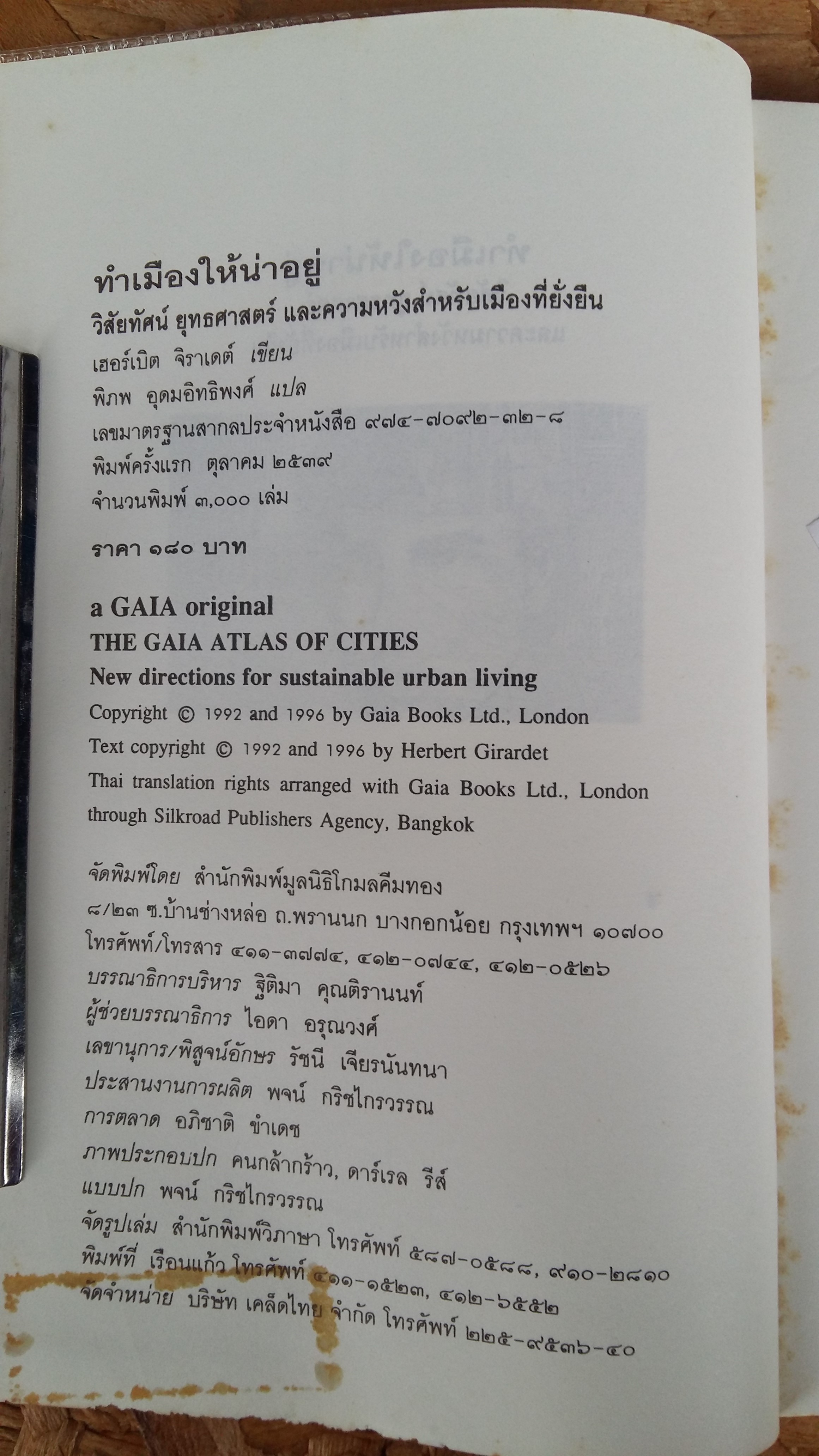 ทำเมืองให้น่าอยู่
วิสัยทัศน์ ยุทธศาสตร์ และความหวังสำหรับเมืองที่ยั่งยืน
เฮอร์เบิต จิราเดต์ เขียน
พิภพ อุดมอิทธิพงศ์ แปล
เลขมาตรฐานสากลประจำหนังสือ ๙๗๔-๗๐๙๒-๓๒-๘
พิมพ์ครั้งแรก ตุลาคม ๒๕๓๙
จำนวนพิมพ์ ๓,๐๐๐ เล่ม

ราคา ๑๘๐ บาท

a GAIA original
THE GAIA ATLAS OF CITIES
New directions for sustainable urban living
Copyright © 1992 and 1996 by Gaia Books Ltd., London
Text copyright © 1992 and 1996 by Herbert Girardet
Thai translation rights arranged with Gaia Books Ltd., London through Silkroad Publishers Agency, Bangkok

จัดพิมพ์โดย สำนักพิมพ์มูลนิธิโกมลคีมทอง
๘/๒๓ ซ.บ้านช่างหล่อ ถ.พรานนก บางกอกน้อย กรุงเทพฯ ๑๐๗๐๐
โทรศัพท์/โทรสาร ๔๑๑-๓๗๗๔, ๔๑๒-๐๗๔๔, ๔๑๒-๐๕๒๖
บรรณาธิการบริหาร ฐิติมา คุณติรานนท์
ผู้ช่วยบรรณาธิการ ไอดา อรุณวงศ์
เลขานุการ/พิสูจน์อักษร รัชนี เจียรนันทนา
ประสานงานการผลิต พจน์ กริชไกรวรรณ
การตลาด อภิชาติ ขำเดช
ภาพประกอบปก คนกล้ากร้าว, ดาร์เรล รีส์
แบบปก พจน์ กริชไกรวรรณ
จัดรูปเล่ม สำนักพิมพ์วิภาษา โทรศัพท์ ๕๘๗-๐๕๘๘, ๙๑๐-๒๘๑๐
พิมพ์ที่ เรือนแก้ว โทรศัพท์ ๔๑๑-๑๕๒๓, ๔๑๒-๖๕๕๒
จัดจำหน่าย บริษัท เคล็ดไทย จำกัด โทรศัพท์ ๒๒๕-๙๕๓๖-๔๐